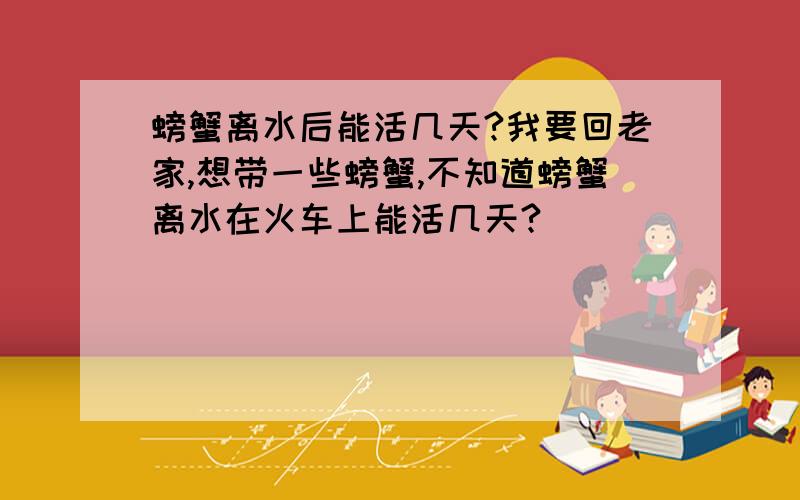 螃蟹离水后能活几天?我要回老家,想带一些螃蟹,不知道螃蟹离水在火车上能活几天?